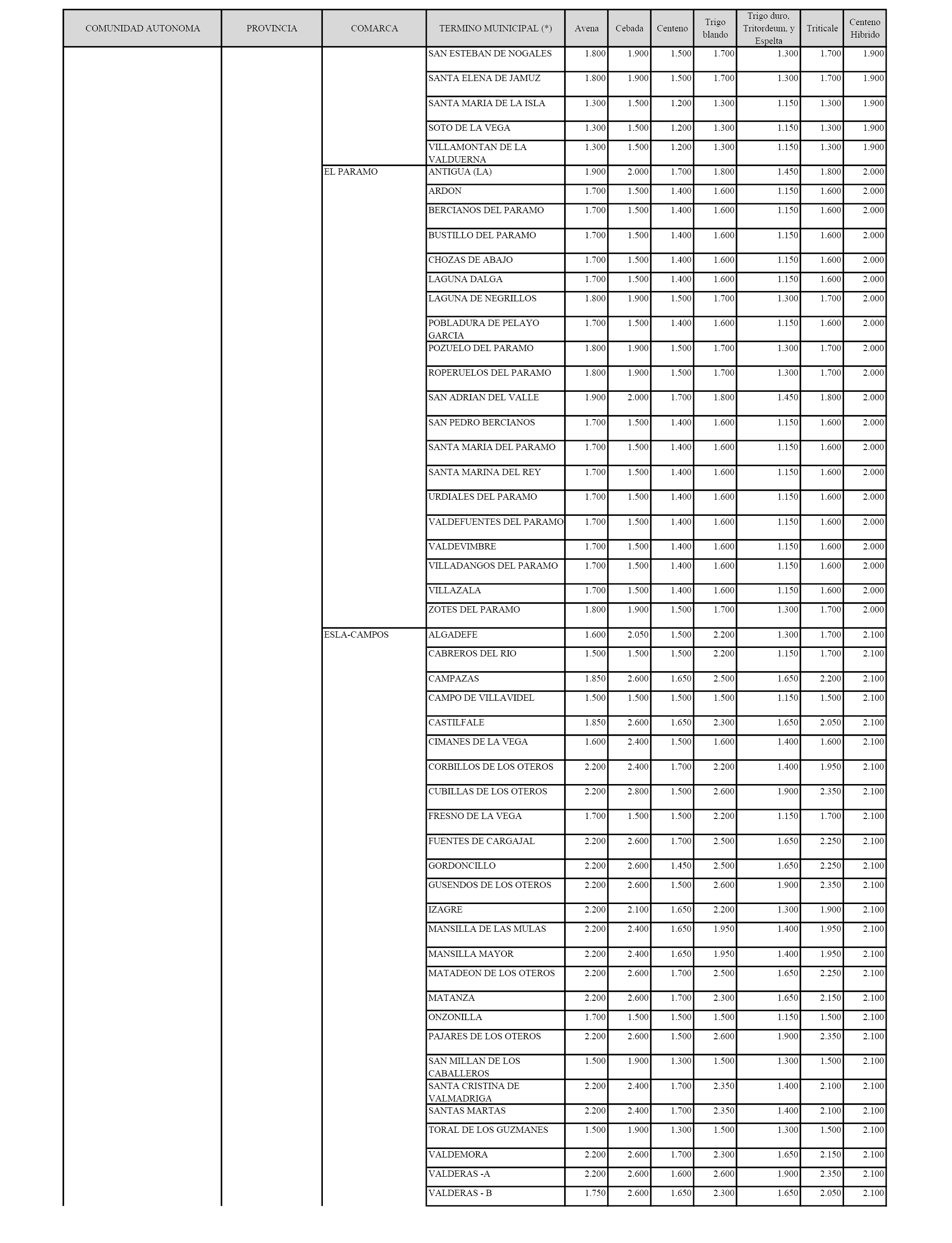 | COMUNIDAD AUTONOMA | PROVINCIA | COMARCA | TERMINO MUINICIPAL (*) | Avena | Cebada | Centeno | Trigo blando | Trigo duro, Tritordeum, y Espelta | Triticale | Centeno Hibrido |
|---|---|---|---|---|---|---|---|---|---|---|
| | | | SAN ESTEBAN DE NOGALES | 1.800 | 1.900 | 1.500 | 1.700 | 1.300 | 1.700 | 1.900 |
| | | | SANTA ELENA DE JAMUZ | 1.800 | 1.900 | 1.500 | 1.700 | 1.300 | 1.700 | 1.900 |
| | | | SANTA MARIA DE LA ISLA | 1.300 | 1.500 | 1.200 | 1.300 | 1.150 | 1.300 | 1.900 |
| | | | SOTO DE LA VEGA | 1.300 | 1.500 | 1.200 | 1.300 | 1.150 | 1.300 | 1.900 |
| | | | VILLAMONTAN DE LA VALDUERNA | 1.300 | 1.500 | 1.200 | 1.300 | 1.150 | 1.300 | 1.900 |
| | | EL PARAMO | ANTIGUA (LA) | 1.900 | 2.000 | 1.700 | 1.800 | 1.450 | 1.800 | 2.000 |
| | | | ARDON | 1.700 | 1.500 | 1.400 | 1.600 | 1.150 | 1.600 | 2.000 |
| | | | BERCIANOS DEL PARAMO | 1.700 | 1.500 | 1.400 | 1.600 | 1.150 | 1.600 | 2.000 |
| | | | BUSTILLO DEL PARAMO | 1.700 | 1.500 | 1.400 | 1.600 | 1.150 | 1.600 | 2.000 |
| | | | CHOZAS DE ABAJO | 1.700 | 1.500 | 1.400 | 1.600 | 1.150 | 1.600 | 2.000 |
| | | | LAGUNA DALGA | 1.700 | 1.500 | 1.400 | 1.600 | 1.150 | 1.600 | 2.000 |
| | | | LAGUNA DE NEGRILLOS | 1.800 | 1.900 | 1.500 | 1.700 | 1.300 | 1.700 | 2.000 |
| | | | POBLADURA DE PELAYO GARCIA | 1.700 | 1.500 | 1.400 | 1.600 | 1.150 | 1.600 | 2.000 |
| | | | POZUELO DEL PARAMO | 1.800 | 1.900 | 1.500 | 1.700 | 1.300 | 1.700 | 2.000 |
| | | | ROPERUELOS DEL PARAMO | 1.800 | 1.900 | 1.500 | 1.700 | 1.300 | 1.700 | 2.000 |
| | | | SAN ADRIAN DEL VALLE | 1.900 | 2.000 | 1.700 | 1.800 | 1.450 | 1.800 | 2.000 |
| | | | SAN PEDRO BERCIANOS | 1.700 | 1.500 | 1.400 | 1.600 | 1.150 | 1.600 | 2.000 |
| | | | SANTA MARIA DEL PARAMO | 1.700 | 1.500 | 1.400 | 1.600 | 1.150 | 1.600 | 2.000 |
| | | | SANTA MARINA DEL REY | 1.700 | 1.500 | 1.400 | 1.600 | 1.150 | 1.600 | 2.000 |
| | | | URDIALES DEL PARAMO | 1.700 | 1.500 | 1.400 | 1.600 | 1.150 | 1.600 | 2.000 |
| | | | VALDEFUENTES DEL PARAMO | 1.700 | 1.500 | 1.400 | 1.600 | 1.150 | 1.600 | 2.000 |
| | | | VALDEVIMBRE | 1.700 | 1.500 | 1.400 | 1.600 | 1.150 | 1.600 | 2.000 |
| | | | VILLADANGOS DEL PARAMO | 1.700 | 1.500 | 1.400 | 1.600 | 1.150 | 1.600 | 2.000 |
| | | | VILLAZALA | 1.700 | 1.500 | 1.400 | 1.600 | 1.150 | 1.600 | 2.000 |
| | | | ZOTES DEL PARAMO | 1.800 | 1.900 | 1.500 | 1.700 | 1.300 | 1.700 | 2.000 |
| | | ESLA-CAMPOS | ALGADEFE | 1.600 | 2.050 | 1.500 | 2.200 | 1.300 | 1.700 | 2.100 |
| | | | CABREROS DEL RIO | 1.500 | 1.500 | 1.500 | 2.200 | 1.150 | 1.700 | 2.100 |
| | | | CAMPAZAS | 1.850 | 2.600 | 1.650 | 2.500 | 1.650 | 2.200 | 2.100 |
| | | | CAMPO DE VILLAVIDEL | 1.500 | 1.500 | 1.500 | 1.500 | 1.150 | 1.500 | 2.100 |
| | | | CASTILFALE | 1.850 | 2.600 | 1.650 | 2.300 | 1.650 | 2.050 | 2.100 |
| | | | CIMANES DE LA VEGA | 1.600 | 2.400 | 1.500 | 1.600 | 1.400 | 1.600 | 2.100 |
| | | | CORBILLOS DE LOS OTEROS | 2.200 | 2.400 | 1.700 | 2.200 | 1.400 | 1.950 | 2.100 |
| | | | CUBILLAS DE LOS OTEROS | 2.200 | 2.800 | 1.500 | 2.600 | 1.900 | 2.350 | 2.100 |
| | | | FRESNO DE LA VEGA | 1.700 | 1.500 | 1.500 | 2.200 | 1.150 | 1.700 | 2.100 |
| | | | FUENTES DE CARGAJAL | 2.200 | 2.600 | 1.700 | 2.500 | 1.650 | 2.250 | 2.100 |
| | | | GORDONCILLO | 2.200 | 2.600 | 1.450 | 2.500 | 1.650 | 2.250 | 2.100 |
| | | | GUSENDOS DE LOS OTEROS | 2.200 | 2.600 | 1.500 | 2.600 | 1.900 | 2.350 | 2.100 |
| | | | IZAGRE | 2.200 | 2.100 | 1.650 | 2.200 | 1.300 | 1.900 | 2.100 |
| | | | MANSILLA DE LAS MULAS | 2.200 | 2.400 | 1.650 | 1.950 | 1.400 | 1.950 | 2.100 |
| | | | MANSILLA MAYOR | 2.200 | 2.400 | 1.650 | 1.950 | 1.400 | 1.950 | 2.100 |
| | | | MATADEON DE LOS OTEROS | 2.200 | 2.600 | 1.700 | 2.500 | 1.650 | 2.250 | 2.100 |
| | | | MATANZA | 2.200 | 2.600 | 1.700 | 2.300 | 1.650 | 2.150 | 2.100 |
| | | | ONZONILLA | 1.700 | 1.500 | 1.500 | 1.500 | 1.150 | 1.500 | 2.100 |
| | | | PAJARES DE LOS OTEROS | 2.200 | 2.600 | 1.500 | 2.600 | 1.900 | 2.350 | 2.100 |
| | | | SAN MILLAN DE LOS CABALLEROS | 1.500 | 1.900 | 1.300 | 1.500 | 1.300 | 1.500 | 2.100 |
| | | | SANTA CRISTINA DE VALMADRIGA | 2.200 | 2.400 | 1.700 | 2.350 | 1.400 | 2.100 | 2.100 |
| | | | SANTAS MARTAS | 2.200 | 2.400 | 1.700 | 2.350 | 1.400 | 2.100 | 2.100 |
| | | | TORAL DE LOS GUZMANES | 1.500 | 1.900 | 1.300 | 1.500 | 1.300 | 1.500 | 2.100 |
| | | | VALDEMORA | 2.200 | 2.600 | 1.700 | 2.300 | 1.650 | 2.150 | 2.100 |
| | | | VALDERAS -A | 2.200 | 2.600 | 1.600 | 2.600 | 1.900 | 2.350 | 2.100 |
| | | | VALDERAS - B | 1.750 | 2.600 | 1.650 | 2.300 | 1.650 | 2.050 | 2.100 |